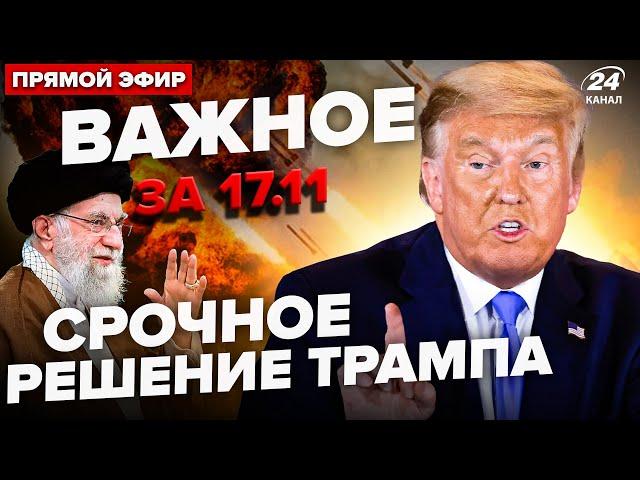 ПРЯМОЙ ЭФИР

24 КАНАЛ

ВАЖНОЕ
ЗА 17.11

СРОЧНОЕ
РЕШЕНИЕ ТРАМПА